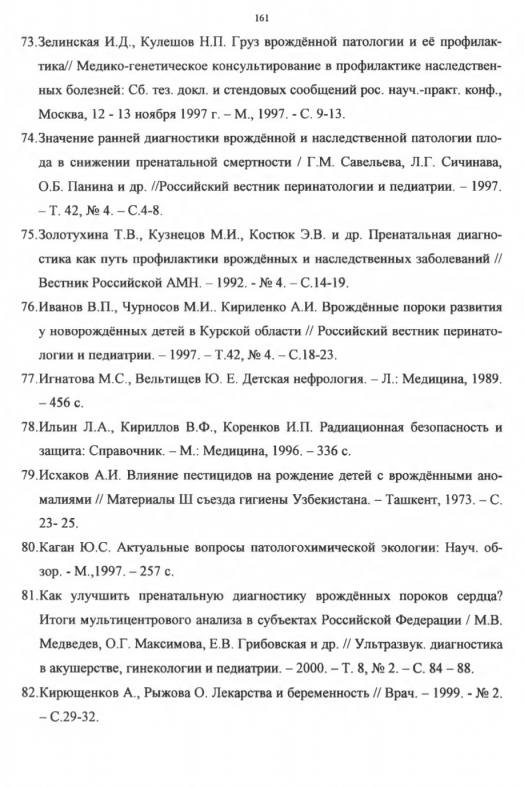 161

73.Зелинская И.Д., Кулешов Н.П. Груз врождённой патологии и её профилактика// Медико-генетическое консультирование в профилактике наследственных болезней: Сб. тез. докл. и стендовых сообщений рос. науч.-практ. конф., Москва, 12 - 13 ноября 1997 г. – М., 1997. - С. 9-13.

74.Значение ранней диагностики врождённой и наследственной патологии плода в снижении пренатальной смертности / Г.М. Савельева, Л.Г. Сичинава, О.Б. Панина и др. //Российский вестник перинатологии и педиатрии. – 1997. – Т. 42, № 4. – С.4-8.

75.Золотухина Т.В., Кузнецов М.И., Костюк Э.В. и др. Пренатальная диагностика как путь профилактики врождённых и наследственных заболеваний // Вестник Российской АМН. – 1992. - № 4. – С.14-19.

76.Иванов В.П., Чурносов М.И.. Кириленко А.И. Врождённые пороки развития у новорождённых детей в Курской области // Российский вестник перинатологии и педиатрии. – 1997. – Т.42, № 4. – С.18-23.

77.Игнатова М.С., Вельтищев Ю. Е. Детская нефрология. – Л.: Медицина, 1989. – 456 с.

78.Ильин Л.А., Кириллов В.Ф., Коренков И.П. Радиационная безопасность и защита: Справочник. – М.: Медицина, 1996. – 336 с.

79.Исхаков А.И. Влияние пестицидов на рождение детей с врождёнными аномалиями // Материалы Ш съезда гигиены Узбекистана. – Ташкент, 1973. – С. 23- 25.

80.Каган Ю.С. Актуальные вопросы патологохимической экологии: Науч. обзор. - М.,1997. – 257 с.

81.Как улучшить пренатальную диагностику врождённых пороков сердца? Итоги мультицентрового анализа в субъектах Российской Федерации / М.В. Медведев, О.Г. Максимова, Е.В. Грибовская и др. // Ультразвук. диагностика в акушерстве, гинекологии и педиатрии. – 2000. – Т. 8, № 2. – С. 84 – 88.

82.Кирющенков А., Рыжова О. Лекарства и беременность // Врач. – 1999. - № 2. – С.29-32.